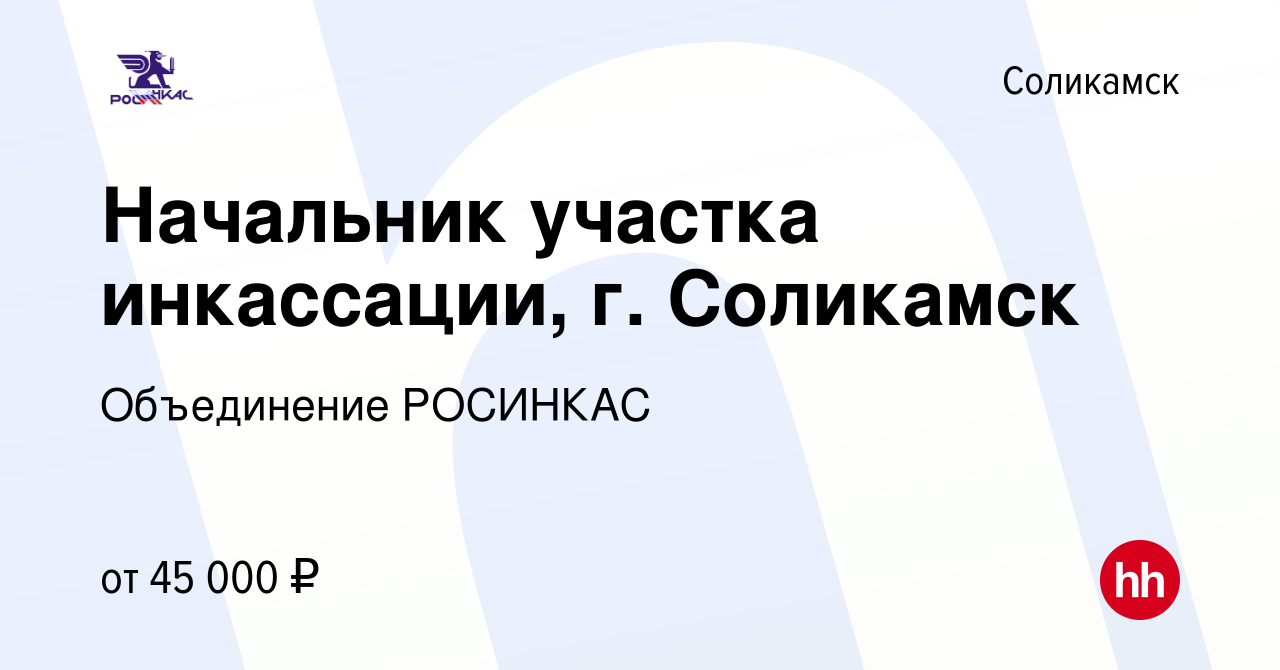 РОСИНКАС

Соликамск

Начальник участка инкассации, г. Соликамск

Объединение РОСИНКАС

от 45 000 ₽

hh